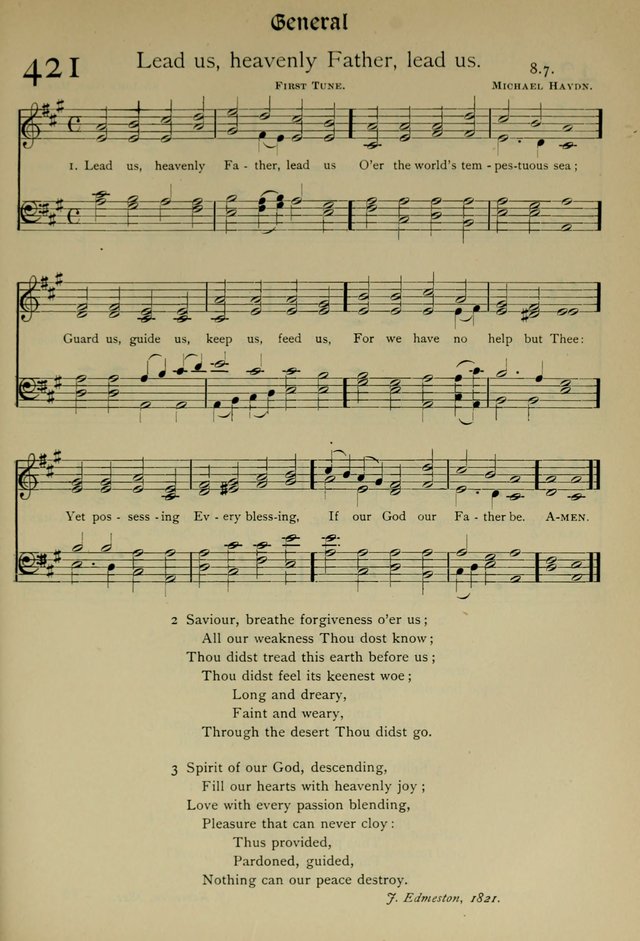 General

421 Lead us, heavenly Father, lead us. 8.7.

First Tune. Michael Haydn.

1. Lead us, heavenly Fa - ther, lead us O'er the world's tem - pes-tuous sea;

Guard us, guide us, keep us, feed us, For we have no help but Thee:

Yet pos - sess - ing Ev - ery bless-ing, If our God our Fa - ther be. A-men.

2 Saviour, breathe forgiveness o'er us;
All our weakness Thou dost know;
Thou didst tread this earth before us;
Thou didst feel its keenest woe;
Long and dreary,
Faint and weary,
Through the desert Thou didst go.

3 Spirit of our God, descending,
Fill our hearts with heavenly joy;
Love with every passion blending,
Pleasure that can never cloy:
Thus provided,
Pardoned, guided,
Nothing can our peace destroy.

J. Edmeston, 1821.